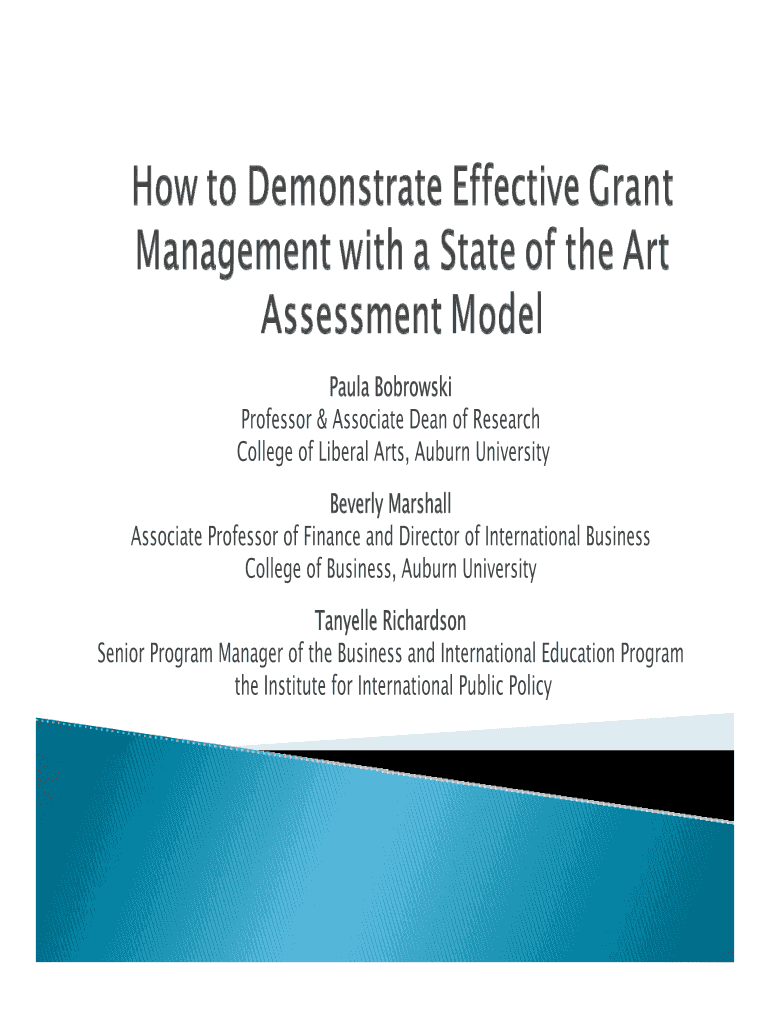 How to Demonstrate Effective Grant Management with a State of the Art Assessment Model

Paula Bobrowski
Professor & Associate Dean of Research
College of Liberal Arts, Auburn University

Beverly Marshall
Associate Professor of Finance and Director of International Business
College of Business, Auburn University

Tanyelle Richardson
Senior Program Manager of the Business and International Education Program
the Institute for International Public Policy